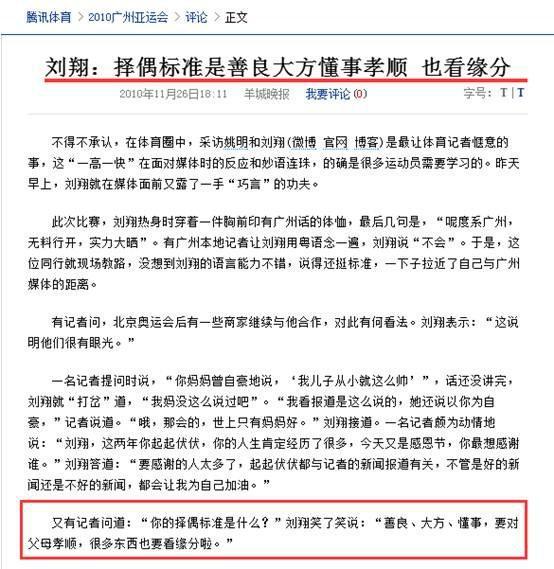 腾讯体育 > 2010广州亚运会 > 评论 > 正文

刘翔：择偶标准是善良大方懂事孝顺 也看缘分

2010年11月26日18:11 羊城晚报 我要评论(0) 字号：T | T

不得不承认，在体育圈中，采访姚明和刘翔(微博 官网 博客)是最让体育记者惬意的事，这“一高一快”在面对媒体时的反应和妙语连珠，的确是很多运动员需要学习的。昨天早上，刘翔就在媒体面前又露了一手“巧言”的功夫。

此次比赛，刘翔热身时穿着一件胸前印有广州话的体恤，最后几句是，“呢度系广州，无料行开，实力大晒”。有广州本地记者让刘翔用粤语念一遍，刘翔说“不会”。于是，这位同行就现场教路，没想到刘翔的语言能力不错，说得还挺标准，一下子拉近了自己与广州媒体的距离。

有记者问，北京奥运会后有一些商家继续与他合作，对此有何看法。刘翔表示：“这说明他们很有眼光。”

一名记者提问时说，“你妈妈曾自豪地说，‘我儿子从小就这么帅’”，话还没讲完，刘翔就“打岔”道，“我妈没这么说过吧”。“我看报道是这么说的，她还说以你为自豪，”记者说道。“哦，那会的，世上只有妈妈好。”刘翔接道。一名记者颇为动情地说：“刘翔，这两年你起起伏伏，你的人生肯定经历了很多，今天又是感恩节，你最想感谢谁。”刘翔答道：“要感谢的人太多了，起起伏伏都与记者的新闻报道有关，不管是好的新闻还是不好的新闻，都会让我为自己加油。”

又有记者问道：“你的择偶标准是什么？”刘翔笑了笑说：“善良、大方、懂事，要对父母孝顺，很多东西也要看缘分啦。”